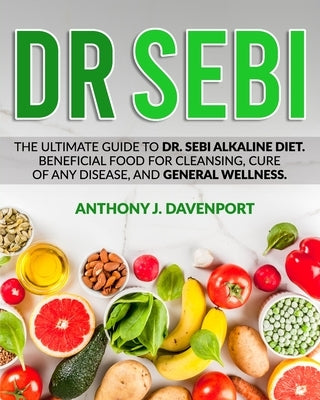 DR SEBI

THE ULTIMATE GUIDE TO DR. SEBI ALKALINE DIET. BENEFICIAL FOOD FOR CLEANSING, CURE OF ANY DISEASE, AND GENERAL WELLNESS.

ANTHONY J. DAVENPORT